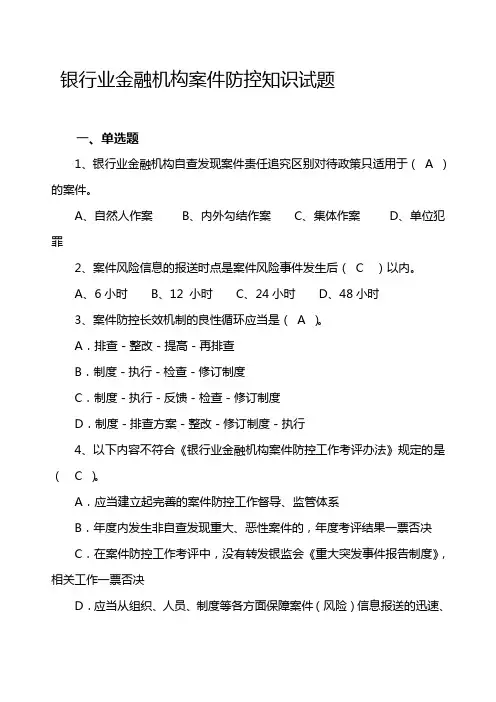 银行业金融机构案件防控知识试题

一、单选题

1、银行业金融机构自查发现案件责任追究区别对待政策只适用于（ A ）的案件。

A、自然人作案　B、内外勾结作案　C、集体作案　D、单位犯罪

2、案件风险信息的报送时点是案件风险事件发生后（ C ）以内。

A、6 小时　B、12 小时　C、24 小时　D、48 小时

3、案件防控长效机制的良性循环应当是（ A ）。

A．排查 - 整改 - 提高 - 再排查

B．制度 - 执行 - 检查 - 修订制度

C．制度 - 执行 - 反馈 - 检查 - 修订制度

D．制度 - 排查方案 - 整改 - 修订制度 - 执行

4、以下内容不符合《银行业金融机构案件防控工作考评办法》规定的是（ C ）。

A．应当建立起完善的案件防控工作督导、监管体系

B．年度内发生非自查发现重大、恶性案件的，年度考评结果一票否决

C．在案件防控工作考评中，没有转发银监会《重大突发事件报告制度》，相关工作一票否决

D．应当从组织、人员、制度等各方面保障案件（风险）信息报送的迅速、